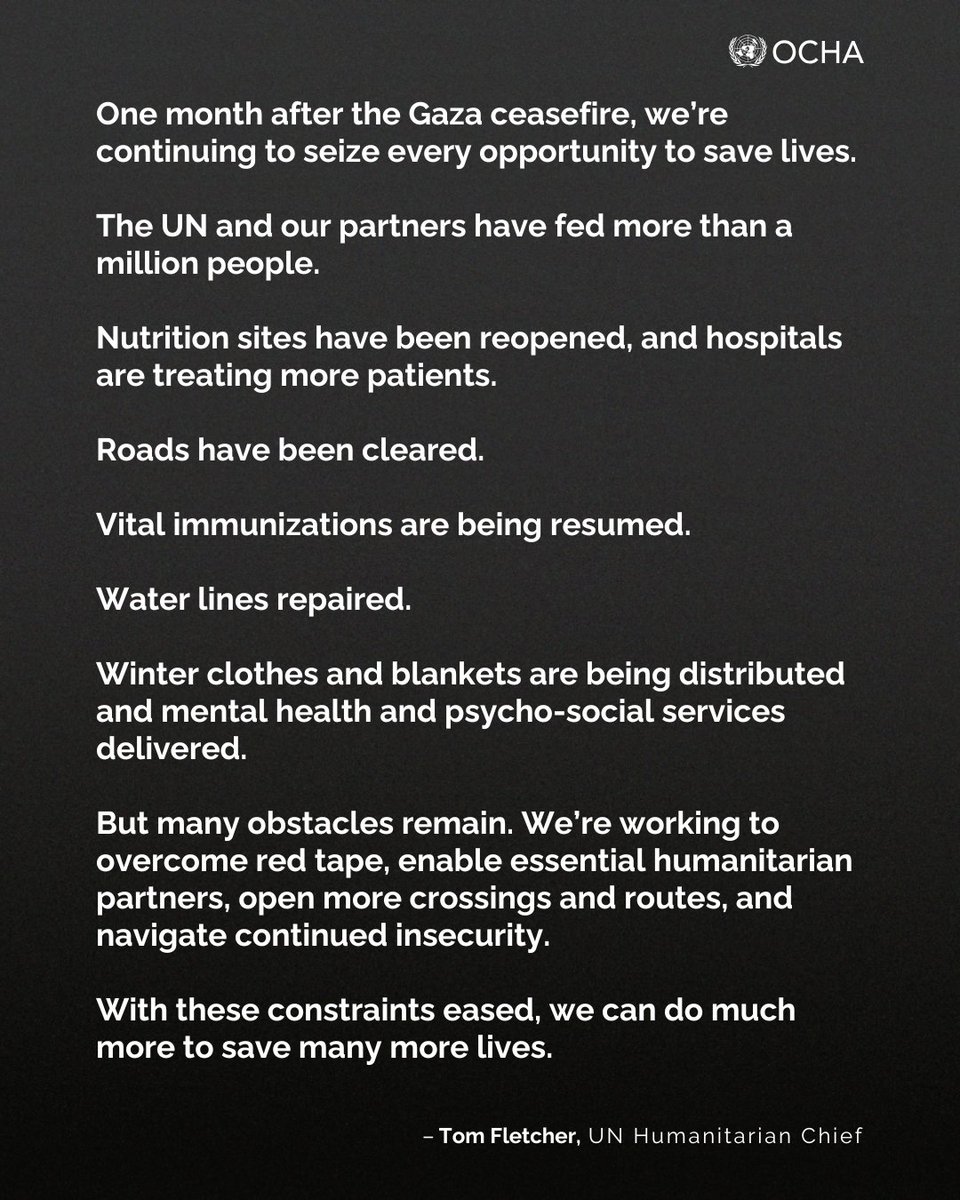 OCHA

One month after the Gaza ceasefire, we're continuing to seize every opportunity to save lives.

The UN and our partners have fed more than a million people.

Nutrition sites have been reopened, and hospitals are treating more patients.

Roads have been cleared.

Vital immunizations are being resumed.

Water lines repaired.

Winter clothes and blankets are being distributed and mental health and psycho-social services delivered.

But many obstacles remain. We're working to overcome red tape, enable essential humanitarian partners, open more crossings and routes, and navigate continued insecurity.

With these constraints eased, we can do much more to save many more lives.

– Tom Fletcher, UN Humanitarian Chief